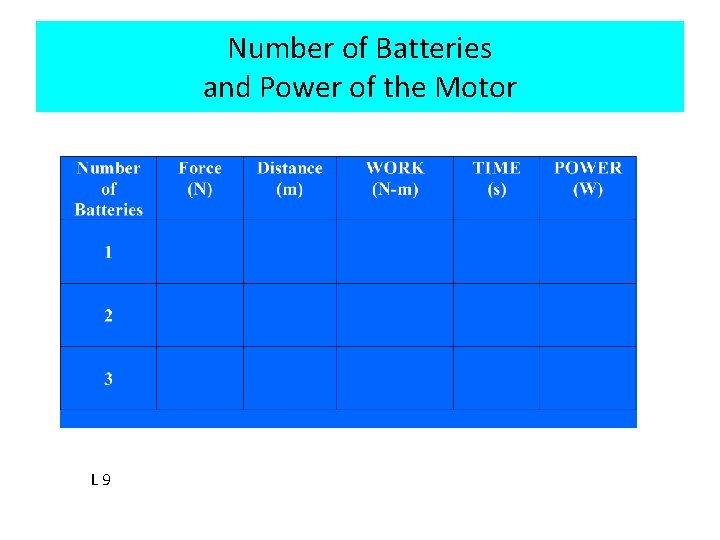 Number of Batteries
and Power of the Motor

| Number of Batteries | Force (N) | Distance (m) | WORK (N-m) | TIME (s) | POWER (W) |
|---|---|---|---|---|---|
| 1 | | | | | |
| 2 | | | | | |
| 3 | | | | | |

L 9